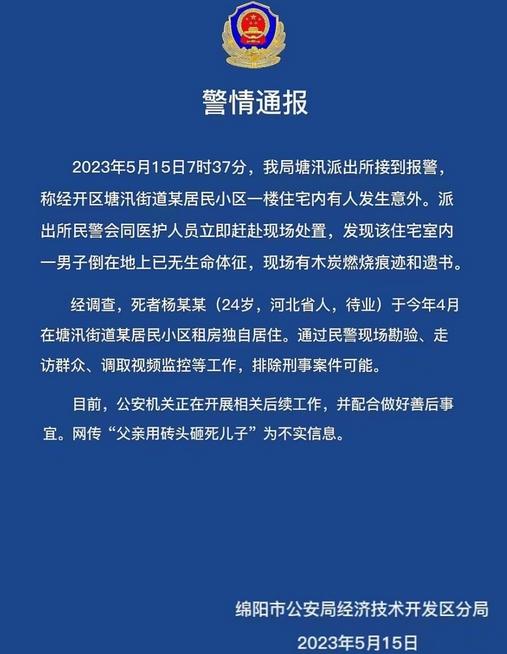 警情通报

2023年5月15日7时37分，我局塘汛派出所接到报警，称经开区塘汛街道某居民小区一楼住宅内有人发生意外。派出所民警会同医护人员立即赶赴现场处置，发现该住宅室内一男子倒在地上已无生命体征，现场有木炭燃烧痕迹和遗书。

经调查，死者杨某某（24岁，河北省人，待业）于今年4月在塘汛街道某居民小区租房独自居住。通过民警现场勘验、走访群众、调取视频监控等工作，排除刑事案件可能。

目前，公安机关正在开展相关后续工作，并配合做好善后事宜。网传“父亲用砖头砸死儿子”为不实信息。

绵阳市公安局经济技术开发区分局
2023年5月15日